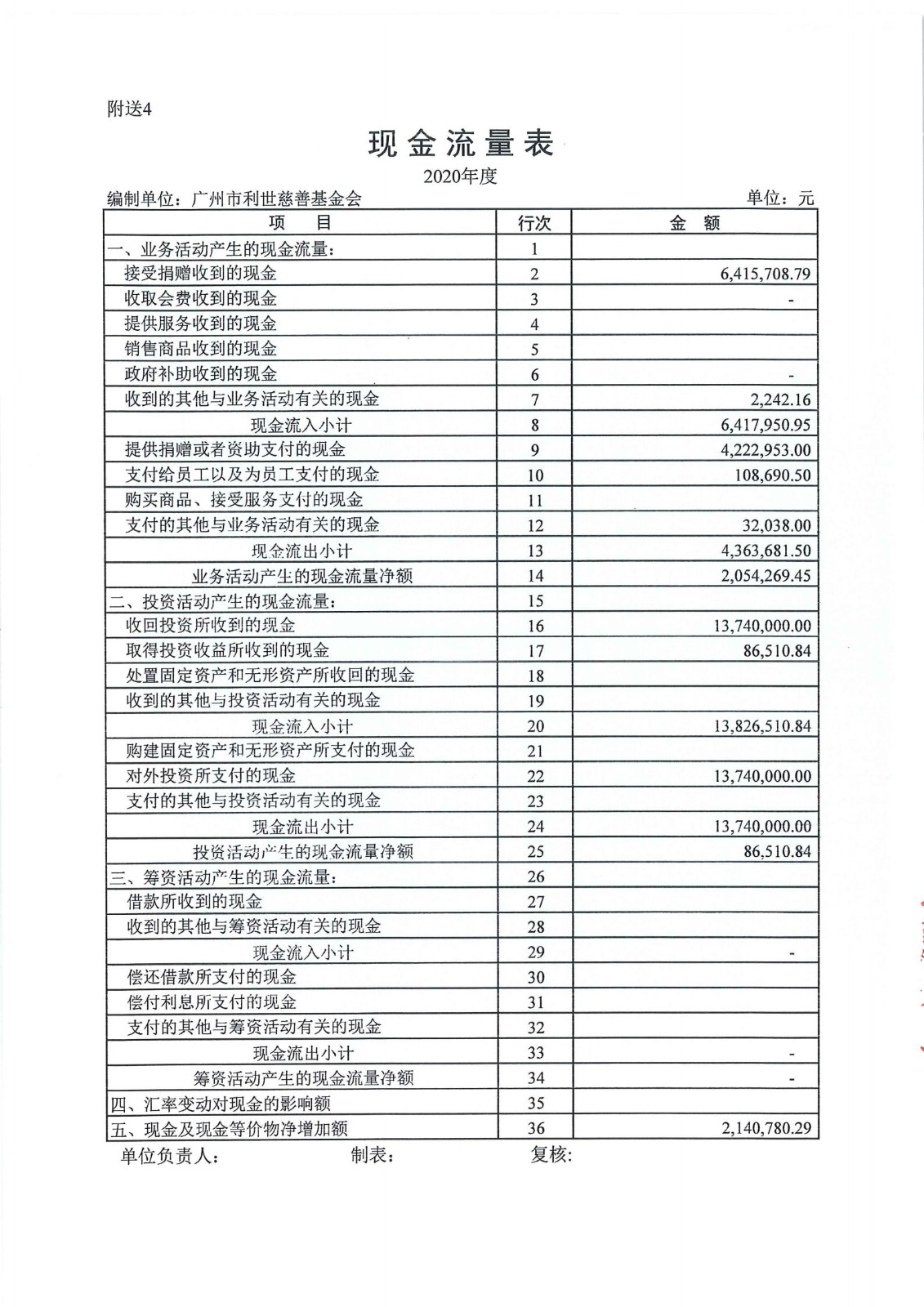 附送4

现金流量表

2020年度

编制单位：广州市利世慈善基金会

单位：元

| 项　目 | 行次 | 金　额 |
|---|---|---|
| 一、业务活动产生的现金流量： | 1 | |
| 接受捐赠收到的现金 | 2 | 6,415,708.79 |
| 收取会费收到的现金 | 3 | - |
| 提供服务收到的现金 | 4 | |
| 销售商品收到的现金 | 5 | |
| 政府补助收到的现金 | 6 | - |
| 收到的其他与业务活动有关的现金 | 7 | 2,242.16 |
| 现金流入小计 | 8 | 6,417,950.95 |
| 提供捐赠或者资助支付的现金 | 9 | 4,222,953.00 |
| 支付给员工以及为员工支付的现金 | 10 | 108,690.50 |
| 购买商品、接受服务支付的现金 | 11 | |
| 支付的其他与业务活动有关的现金 | 12 | 32,038.00 |
| 现金流出小计 | 13 | 4,363,681.50 |
| 业务活动产生的现金流量净额 | 14 | 2,054,269.45 |
| 二、投资活动产生的现金流量： | 15 | |
| 收回投资所收到的现金 | 16 | 13,740,000.00 |
| 取得投资收益所收到的现金 | 17 | 86,510.84 |
| 处置固定资产和无形资产所收回的现金 | 18 | |
| 收到的其他与投资活动有关的现金 | 19 | |
| 现金流入小计 | 20 | 13,826,510.84 |
| 购建固定资产和无形资产所支付的现金 | 21 | |
| 对外投资所支付的现金 | 22 | 13,740,000.00 |
| 支付的其他与投资活动有关的现金 | 23 | |
| 现金流出小计 | 24 | 13,740,000.00 |
| 投资活动产生的现金流量净额 | 25 | 86,510.84 |
| 三、筹资活动产生的现金流量： | 26 | |
| 借款所收到的现金 | 27 | |
| 收到的其他与筹资活动有关的现金 | 28 | |
| 现金流入小计 | 29 | - |
| 偿还借款所支付的现金 | 30 | |
| 偿付利息所支付的现金 | 31 | |
| 支付的其他与筹资活动有关的现金 | 32 | |
| 现金流出小计 | 33 | - |
| 筹资活动产生的现金流量净额 | 34 | - |
| 四、汇率变动对现金的影响额 | 35 | |
| 五、现金及现金等价物净增加额 | 36 | 2,140,780.29 |

单位负责人：　　制表：　　复核：